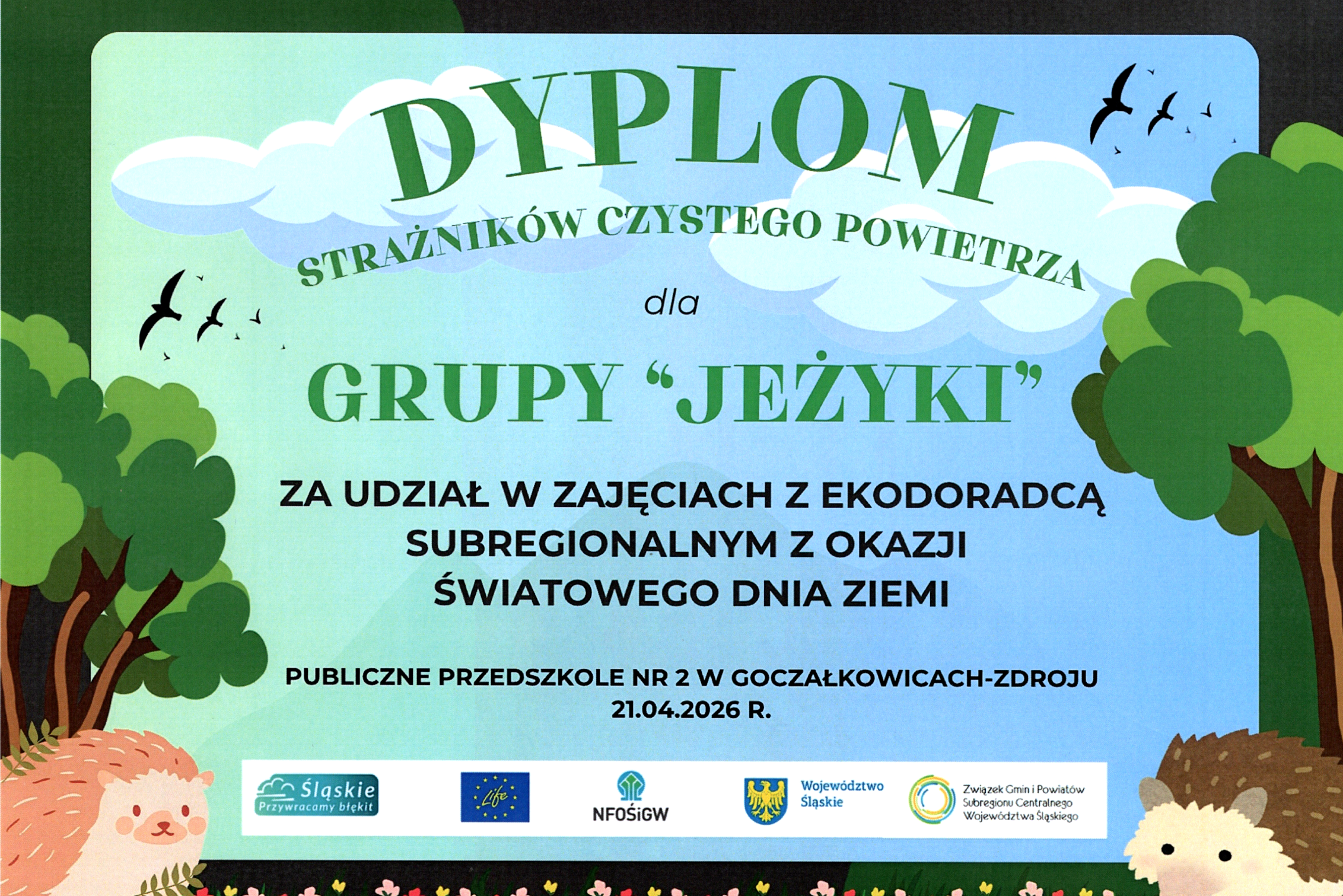 DYPLOM

STRAŻNIKÓW CZYSTEGO POWIETRZA

dla

GRUPY "JEŻYKI"

ZA UDZIAŁ W ZAJĘCIACH Z EKODORADCĄ SUBREGIONALNYM Z OKAZJI ŚWIATOWEGO DNIA ZIEMI

PUBLICZNE PRZEDSZKOLE NR 2 W GOCZAŁKOWICACH-ZDROJU
21.04.2026 R.

Śląskie
Przywracamy błękit

Life

NFOŚiGW

Województwo
Śląskie

Związek Gmin i Powiatów
Subregionu Centralnego
Województwa Śląskiego